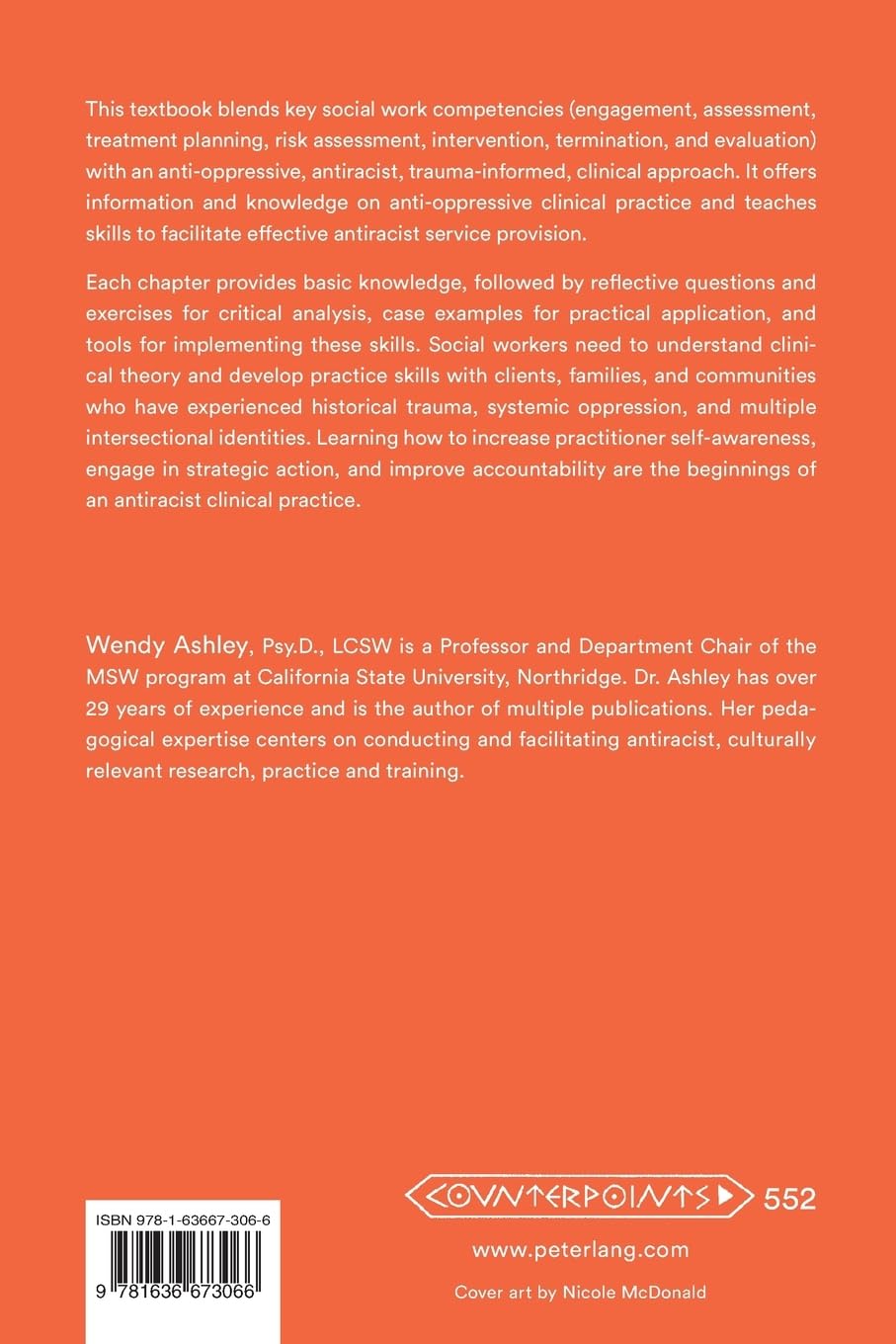 This textbook blends key social work competencies (engagement, assessment, treatment planning, risk assessment, intervention, termination, and evaluation) with an anti-oppressive, antiracist, trauma-informed, clinical approach. It offers information and knowledge on anti-oppressive clinical practice and teaches skills to facilitate effective antiracist service provision.

Each chapter provides basic knowledge, followed by reflective questions and exercises for critical analysis, case examples for practical application, and tools for implementing these skills. Social workers need to understand clinical theory and develop practice skills with clients, families, and communities who have experienced historical trauma, systemic oppression, and multiple intersectional identities. Learning how to increase practitioner self-awareness, engage in strategic action, and improve accountability are the beginnings of an antiracist clinical practice.

Wendy Ashley, Psy.D., LCSW is a Professor and Department Chair of the MSW program at California State University, Northridge. Dr. Ashley has over 29 years of experience and is the author of multiple publications. Her pedagogical expertise centers on conducting and facilitating antiracist, culturally relevant research, practice and training.

ISBN 978-1-63667-306-6

9 781636 673066

COUNTERPOINTS 552

www.peterlang.com

Cover art by Nicole McDonald